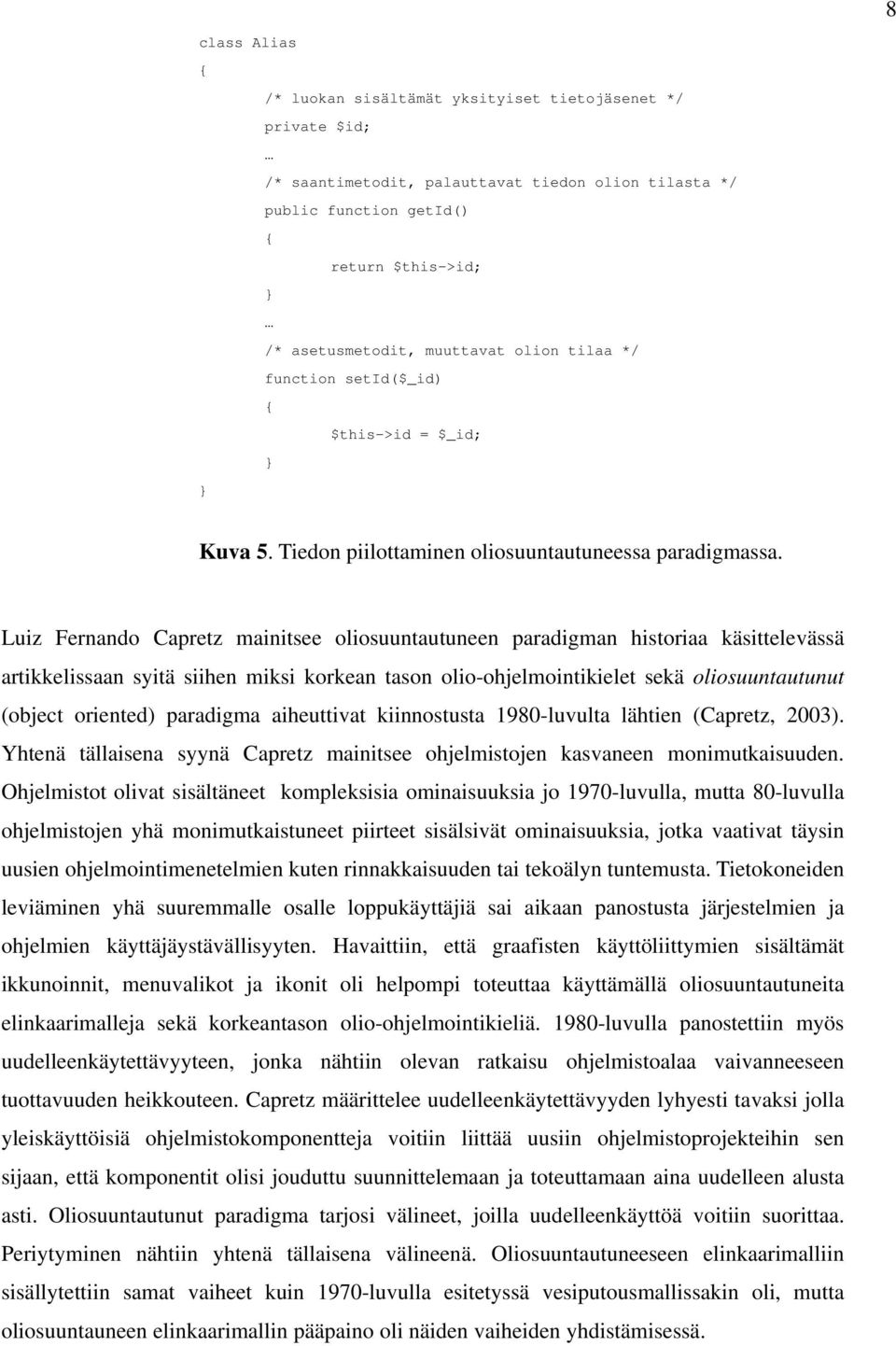 8

class Alias
{
/* luokan sisältämät yksityiset tietojäsenet */
private $id;
…
/* saantimetodit, palauttavat tiedon olion tilasta */
public function getId()
{
return $this->id;
}
…
/* asetusmetodit, muuttavat olion tilaa */
function setId($_id)
{
$this->id = $_id;
}
}

Kuva 5. Tiedon piilottaminen oliosuuntautuneessa paradigmassa.

Luiz Fernando Capretz mainitsee oliosuuntautuneen paradigman historiaa käsittelevässä artikkelissaan syitä siihen miksi korkean tason olio-ohjelmointikielet sekä oliosuuntautunut (object oriented) paradigma aiheuttivat kiinnostusta 1980-luvulta lähtien (Capretz, 2003). Yhtenä tällaisena syynä Capretz mainitsee ohjelmistojen kasvaneen monimutkaisuuden. Ohjelmistot olivat sisältäneet kompleksisia ominaisuuksia jo 1970-luvulla, mutta 80-luvulla ohjelmistojen yhä monimutkaistuneet piirteet sisälsivät ominaisuuksia, jotka vaativat täysin uusien ohjelmointimenetelmien kuten rinnakkaisuuden tai tekoälyn tuntemusta. Tietokoneiden leviäminen yhä suuremmalle osalle loppukäyttäjiä sai aikaan panostusta järjestelmien ja ohjelmien käyttäjäystävällisyyten. Havaittiin, että graafisten käyttöliittymien sisältämät ikkunoinnit, menuvalikot ja ikonit oli helpompi toteuttaa käyttämällä oliosuuntautuneita elinkaarimalleja sekä korkeantason olio-ohjelmointikieliä. 1980-luvulla panostettiin myös uudelleenkäytettävyyteen, jonka nähtiin olevan ratkaisu ohjelmistoalaa vaivanneeseen tuottavuuden heikkouteen. Capretz määrittelee uudelleenkäytettävyyden lyhyesti tavaksi jolla yleiskäyttöisiä ohjelmistokomponentteja voitiin liittää uusiin ohjelmistoprojekteihin sen sijaan, että komponentit olisi jouduttu suunnittelemaan ja toteuttamaan aina uudelleen alusta asti. Oliosuuntautunut paradigma tarjosi välineet, joilla uudelleenkäyttöä voitiin suorittaa. Periytyminen nähtiin yhtenä tällaisena välineenä. Oliosuuntautuneeseen elinkaarimalliin sisällytettiin samat vaiheet kuin 1970-luvulla esitetyssä vesiputousmallissakin oli, mutta oliosuuntauneen elinkaarimallin pääpaino oli näiden vaiheiden yhdistämisessä.